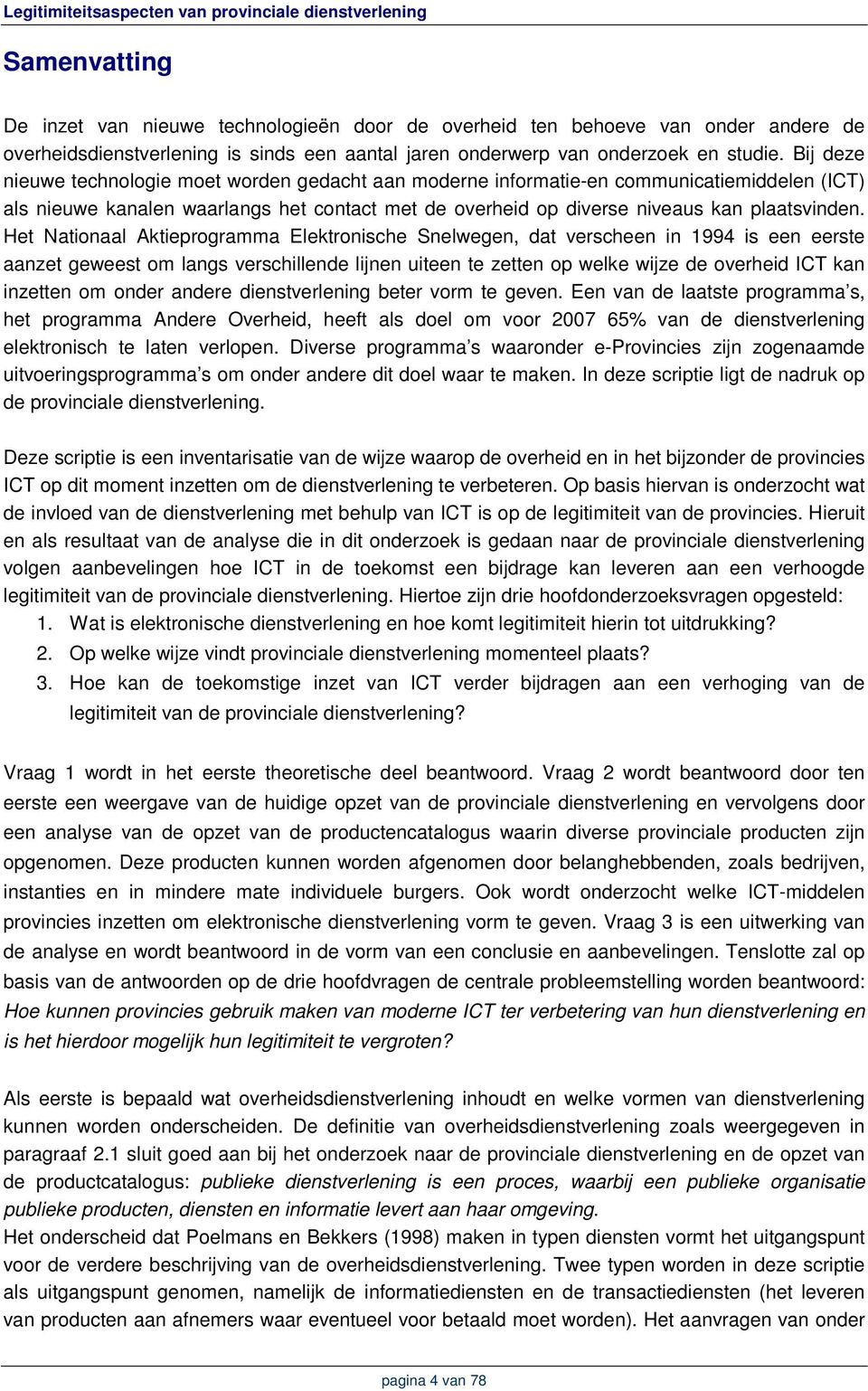 Legitimiteitsaspecten van provinciale dienstverlening

Samenvatting

De inzet van nieuwe technologieën door de overheid ten behoeve van onder andere de overheidsdienstverlening is sinds een aantal jaren onderwerp van onderzoek en studie. Bij deze nieuwe technologie moet worden gedacht aan moderne informatie-en communicatiemiddelen (ICT) als nieuwe kanalen waarlangs het contact met de overheid op diverse niveaus kan plaatsvinden. Het Nationaal Aktieprogramma Elektronische Snelwegen, dat verscheen in 1994 is een eerste aanzet geweest om langs verschillende lijnen uiteen te zetten op welke wijze de overheid ICT kan inzetten om onder andere dienstverlening beter vorm te geven. Een van de laatste programma's, het programma Andere Overheid, heeft als doel om voor 2007 65% van de dienstverlening elektronisch te laten verlopen. Diverse programma's waaronder e-Provincies zijn zogenaamde uitvoeringsprogramma's om onder andere dit doel waar te maken. In deze scriptie ligt de nadruk op de provinciale dienstverlening.

Deze scriptie is een inventarisatie van de wijze waarop de overheid en in het bijzonder de provincies ICT op dit moment inzetten om de dienstverlening te verbeteren. Op basis hiervan is onderzocht wat de invloed van de dienstverlening met behulp van ICT is op de legitimiteit van de provincies. Hieruit en als resultaat van de analyse die in dit onderzoek is gedaan naar de provinciale dienstverlening volgen aanbevelingen hoe ICT in de toekomst een bijdrage kan leveren aan een verhoogde legitimiteit van de provinciale dienstverlening. Hiertoe zijn drie hoofdonderzoeksvragen opgesteld:
1. Wat is elektronische dienstverlening en hoe komt legitimiteit hierin tot uitdrukking?
2. Op welke wijze vindt provinciale dienstverlening momenteel plaats?
3. Hoe kan de toekomstige inzet van ICT verder bijdragen aan een verhoging van de legitimiteit van de provinciale dienstverlening?

Vraag 1 wordt in het eerste theoretische deel beantwoord. Vraag 2 wordt beantwoord door ten eerste een weergave van de huidige opzet van de provinciale dienstverlening en vervolgens door een analyse van de opzet van de productencatalogus waarin diverse provinciale producten zijn opgenomen. Deze producten kunnen worden afgenomen door belanghebbenden, zoals bedrijven, instanties en in mindere mate individuele burgers. Ook wordt onderzocht welke ICT-middelen provincies inzetten om elektronische dienstverlening vorm te geven. Vraag 3 is een uitwerking van de analyse en wordt beantwoord in de vorm van een conclusie en aanbevelingen. Tenslotte zal op basis van de antwoorden op de drie hoofdvragen de centrale probleemstelling worden beantwoord: Hoe kunnen provincies gebruik maken van moderne ICT ter verbetering van hun dienstverlening en is het hierdoor mogelijk hun legitimiteit te vergroten?

Als eerste is bepaald wat overheidsdienstverlening inhoudt en welke vormen van dienstverlening kunnen worden onderscheiden. De definitie van overheidsdienstverlening zoals weergegeven in paragraaf 2.1 sluit goed aan bij het onderzoek naar de provinciale dienstverlening en de opzet van de productcatalogus: publieke dienstverlening is een proces, waarbij een publieke organisatie publieke producten, diensten en informatie levert aan haar omgeving.
Het onderscheid dat Poelmans en Bekkers (1998) maken in typen diensten vormt het uitgangspunt voor de verdere beschrijving van de overheidsdienstverlening. Twee typen worden in deze scriptie als uitgangspunt genomen, namelijk de informatiediensten en de transactiediensten (het leveren van producten aan afnemers waar eventueel voor betaald moet worden). Het aanvragen van onder

pagina 4 van 78